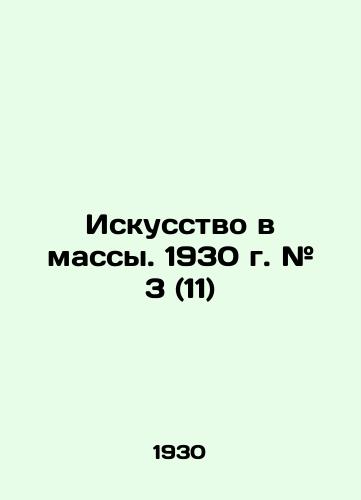 Искусство в массы. 1930 г. № 3 (11)

1930